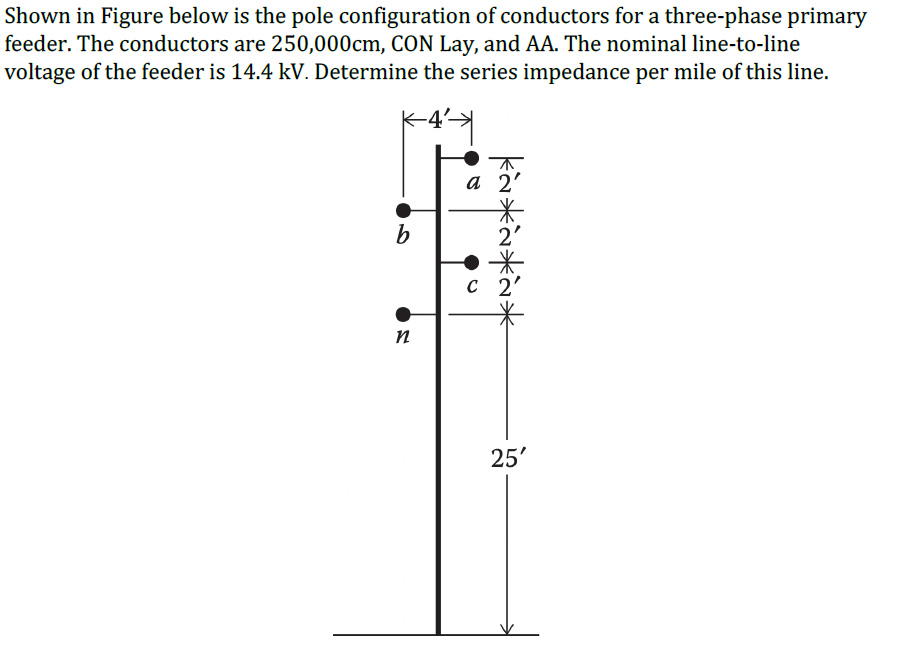 Shown in Figure below is the pole configuration of conductors for a three-phase primary feeder. The conductors are 250,000cm, CON Lay, and AA. The nominal line-to-line voltage of the feeder is 14.4 kV. Determine the series impedance per mile of this line.

4′

a 2′

b

2′

c 2′

n

25′